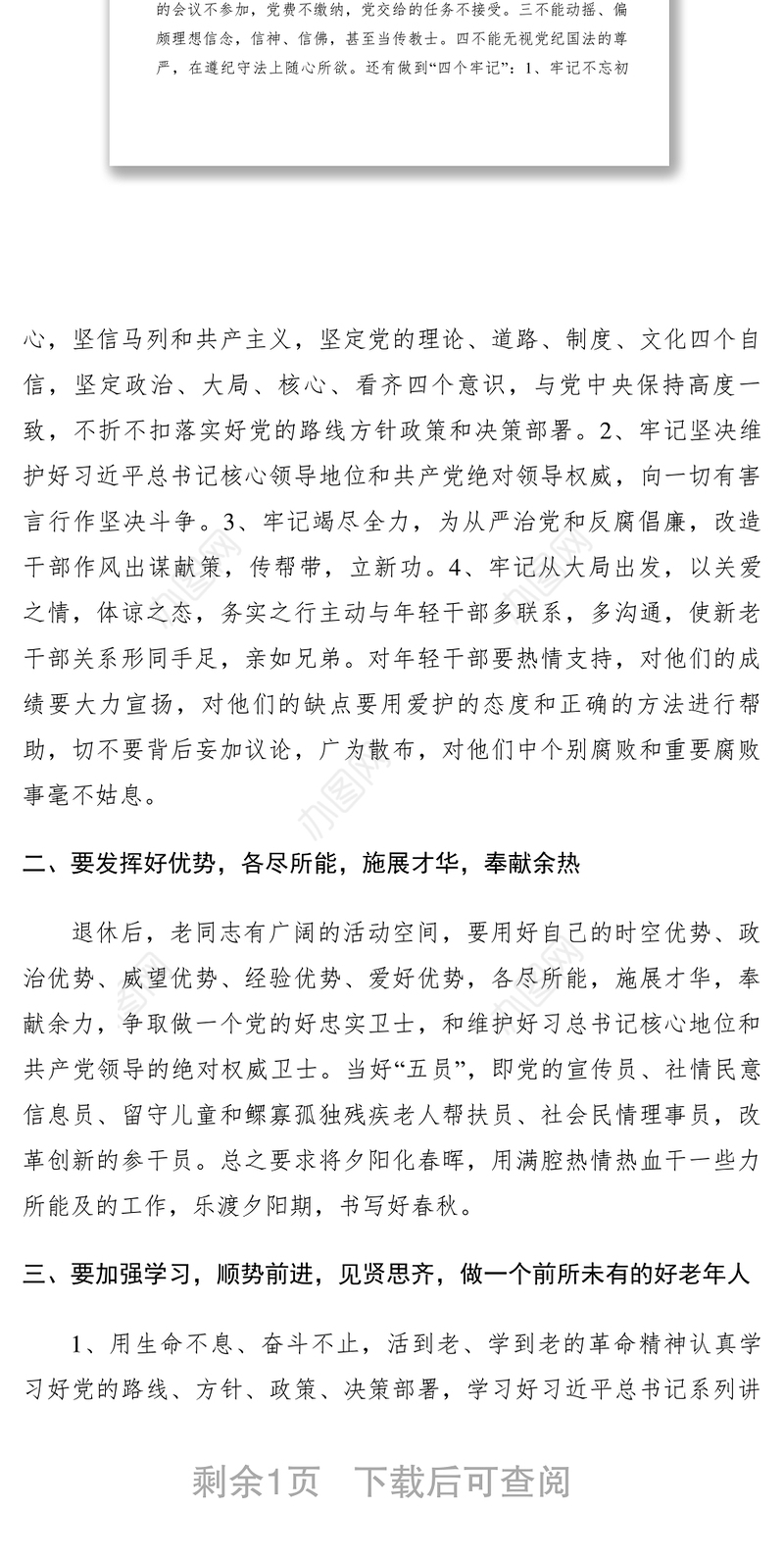 的会议不参加，党费不缴纳，党交给的任务不接受。三不能动摇、偏颇理想信念，信神、信佛，甚至当传教士。四不能无视党纪国法的尊严，在遵纪守法上随心所欲。还有做到“四个牢记”：1、牢记不忘初

心，坚信马列和共产主义，坚定党的理论、道路、制度、文化四个自信，坚定政治、大局、核心、看齐四个意识，与党中央保持高度一致，不折不扣落实好党的路线方针政策和决策部署。2、牢记坚决维护好习近平总书记核心领导地位和共产党绝对领导权威，向一切有害言行作坚决斗争。3、牢记竭尽全力，为从严治党和反腐倡廉，改造干部作风出谋献策，传帮带，立新功。4、牢记从大局出发，以关爱之情，体谅之态，务实之行主动与年轻干部多联系，多沟通，使新老干部关系形同手足，亲如兄弟。对年轻干部要热情支持，对他们的成绩要大力宣扬，对他们的缺点要用爱护的态度和正确的方法进行帮助，切不要背后妄加议论，广为散布，对他们中个别腐败和重要腐败事毫不姑息。

二、要发挥好优势，各尽所能，施展才华，奉献余热

退休后，老同志有广阔的活动空间，要用好自己的时空优势、政治优势、威望优势、经验优势、爱好优势，各尽所能，施展才华，奉献余力，争取做一个党的好忠实卫士，和维护好习总书记核心地位和共产党领导的绝对权威卫士。当好“五员”，即党的宣传员、社情民意信息员、留守儿童和鳏寡孤独残疾老人帮扶员、社会民情理事员，改革创新的参干员。总之要求将夕阳化春晖，用满腔热情热血干一些力所能及的工作，乐渡夕阳期，书写好春秋。

三、要加强学习，顺势前进，见贤思齐，做一个前所未有的好老年人

1、用生命不息、奋斗不止，活到老、学到老的革命精神认真学习好党的路线、方针、政策、决策部署，学习好习近平总书记系列讲

剩余1页 下载后可查阅